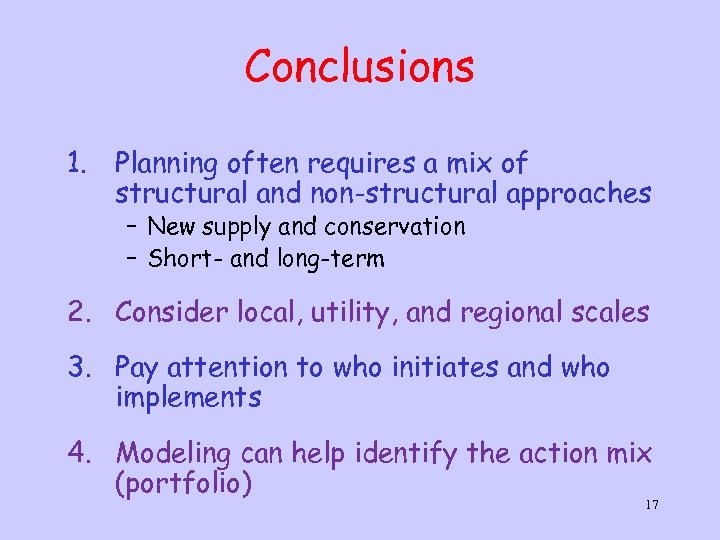 Conclusions

1. Planning often requires a mix of structural and non-structural approaches
– New supply and conservation
– Short- and long-term

2. Consider local, utility, and regional scales

3. Pay attention to who initiates and who implements

4. Modeling can help identify the action mix (portfolio)

17